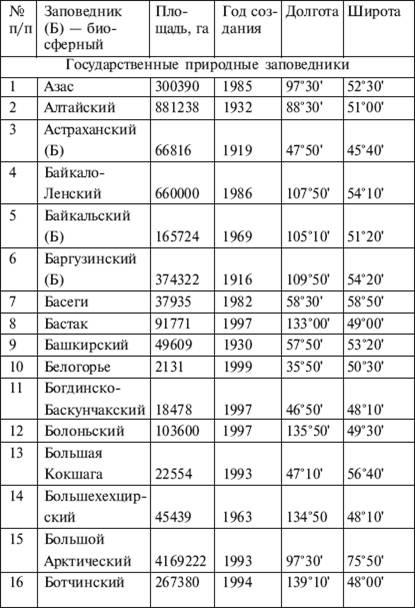 | № п/п | Заповедник (Б) — биосферный | Площадь, га | Год создания | Долгота | Широта |
|---|---|---|---|---|---|
| Государственные природные заповедники | | | | | |
| 1 | Азас | 300390 | 1985 | 97°30' | 52°30' |
| 2 | Алтайский | 881238 | 1932 | 88°30' | 51°00' |
| 3 | Астраханский (Б) | 66816 | 1919 | 47°50' | 45°40' |
| 4 | Байкало-Ленский | 660000 | 1986 | 107°50' | 54°10' |
| 5 | Байкальский (Б) | 165724 | 1969 | 105°10' | 51°20' |
| 6 | Баргузинский (Б) | 374322 | 1916 | 109°50' | 54°20' |
| 7 | Басеги | 37935 | 1982 | 58°30' | 58°50' |
| 8 | Бастак | 91771 | 1997 | 133°00' | 49°00' |
| 9 | Башкирский | 49609 | 1930 | 57°50' | 53°20' |
| 10 | Белогорье | 2131 | 1999 | 35°50' | 50°30' |
| 11 | Богдинско-Баскунчакский | 18478 | 1997 | 46°50' | 48°10' |
| 12 | Болоньский | 103600 | 1997 | 135°50' | 49°30' |
| 13 | Большая Кокшага | 22554 | 1993 | 47°10' | 56°40' |
| 14 | Большехехцирский | 45439 | 1963 | 134°50 | 48°10' |
| 15 | Большой Арктический | 4169222 | 1993 | 97°30' | 75°50' |
| 16 | Ботчинский | 267380 | 1994 | 139°10' | 48°00' |